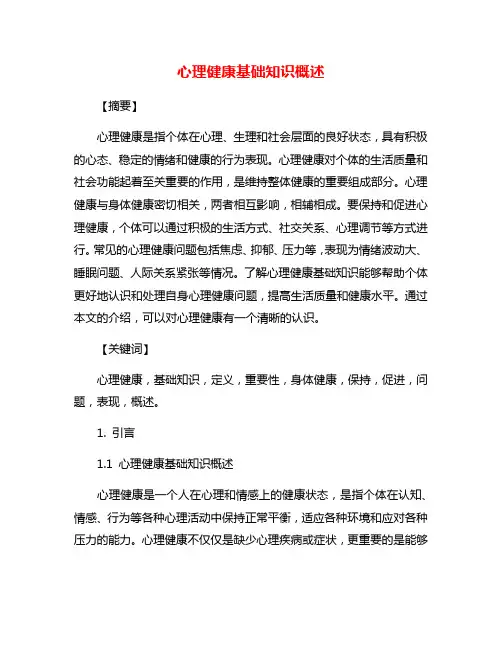 心理健康基础知识概述

【摘要】

心理健康是指个体在心理、生理和社会层面的良好状态，具有积极的心态、稳定的情绪和健康的行为表现。心理健康对个体的生活质量和社会功能起着至关重要的作用，是维持整体健康的重要组成部分。心理健康与身体健康密切相关，两者相互影响，相辅相成。要保持和促进心理健康，个体可以通过积极的生活方式、社交关系、心理调节等方式进行。常见的心理健康问题包括焦虑、抑郁、压力等，表现为情绪波动大、睡眠问题、人际关系紧张等情况。了解心理健康基础知识能够帮助个体更好地认识和处理自身心理健康问题，提高生活质量和健康水平。通过本文的介绍，可以对心理健康有一个清晰的认识。

【关键词】

心理健康，基础知识，定义，重要性，身体健康，保持，促进，问题，表现，概述。

1. 引言

1.1 心理健康基础知识概述

心理健康是一个人在心理和情感上的健康状态，是指个体在认知、情感、行为等各种心理活动中保持正常平衡，适应各种环境和应对各种压力的能力。心理健康不仅仅是缺少心理疾病或症状，更重要的是能够